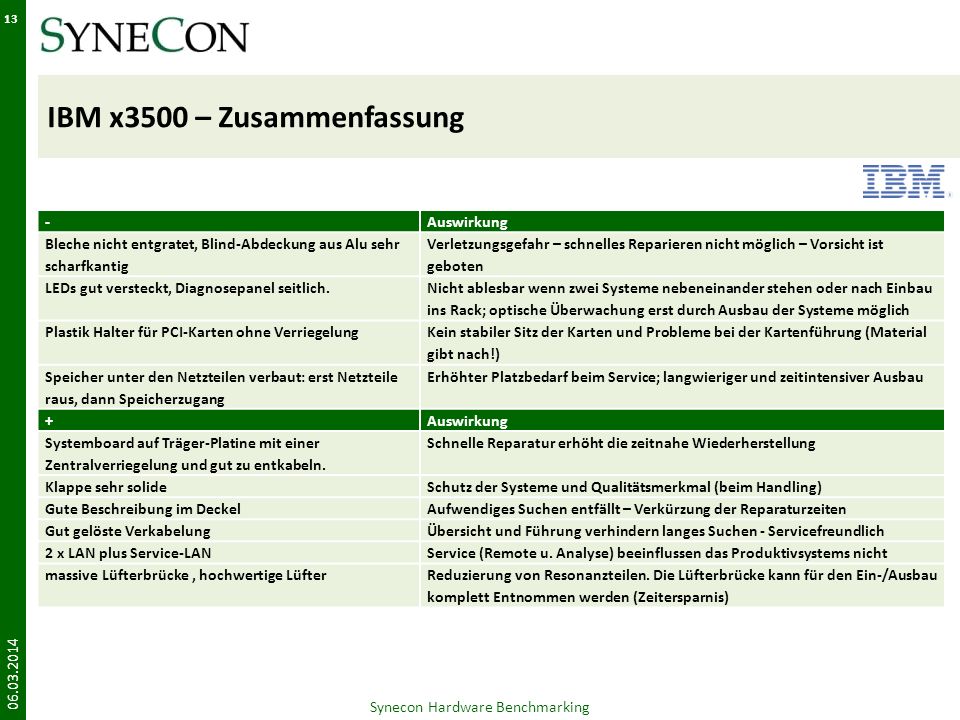 13

SYNECON

IBM x3500 – Zusammenfassung

IBM

| - | Auswirkung |
|---|---|
| Bleche nicht entgratet, Blind-Abdeckung aus Alu sehr scharfkantig | Verletzungsgefahr – schnelles Reparieren nicht möglich – Vorsicht ist geboten |
| LEDs gut versteckt, Diagnosepanel seitlich. | Nicht ablesbar wenn zwei Systeme nebeneinander stehen oder nach Einbau ins Rack; optische Überwachung erst durch Ausbau der Systeme möglich |
| Plastik Halter für PCI-Karten ohne Verriegelung | Kein stabiler Sitz der Karten und Probleme bei der Kartenführung (Material gibt nach!) |
| Speicher unter den Netzteilen verbaut: erst Netzteile raus, dann Speicherzugang | Erhöhter Platzbedarf beim Service; langwieriger und zeitintensiver Ausbau |
| + | Auswirkung |
| Systemboard auf Träger-Platine mit einer Zentralverriegelung und gut zu entkabeln. | Schnelle Reparatur erhöht die zeitnahe Wiederherstellung |
| Klappe sehr solide | Schutz der Systeme und Qualitätsmerkmal (beim Handling) |
| Gute Beschreibung im Deckel | Aufwendiges Suchen entfällt – Verkürzung der Reparaturzeiten |
| Gut gelöste Verkabelung | Übersicht und Führung verhindern langes Suchen - Servicefreundlich |
| 2 x LAN plus Service-LAN | Service (Remote u. Analyse) beeinflussen das Produktivsystems nicht |
| massive Lüfterbrücke , hochwertige Lüfter | Reduzierung von Resonanzteilen. Die Lüfterbrücke kann für den Ein-/Ausbau komplett Entnommen werden (Zeitersparnis) |

06.03.2014

Synecon Hardware Benchmarking